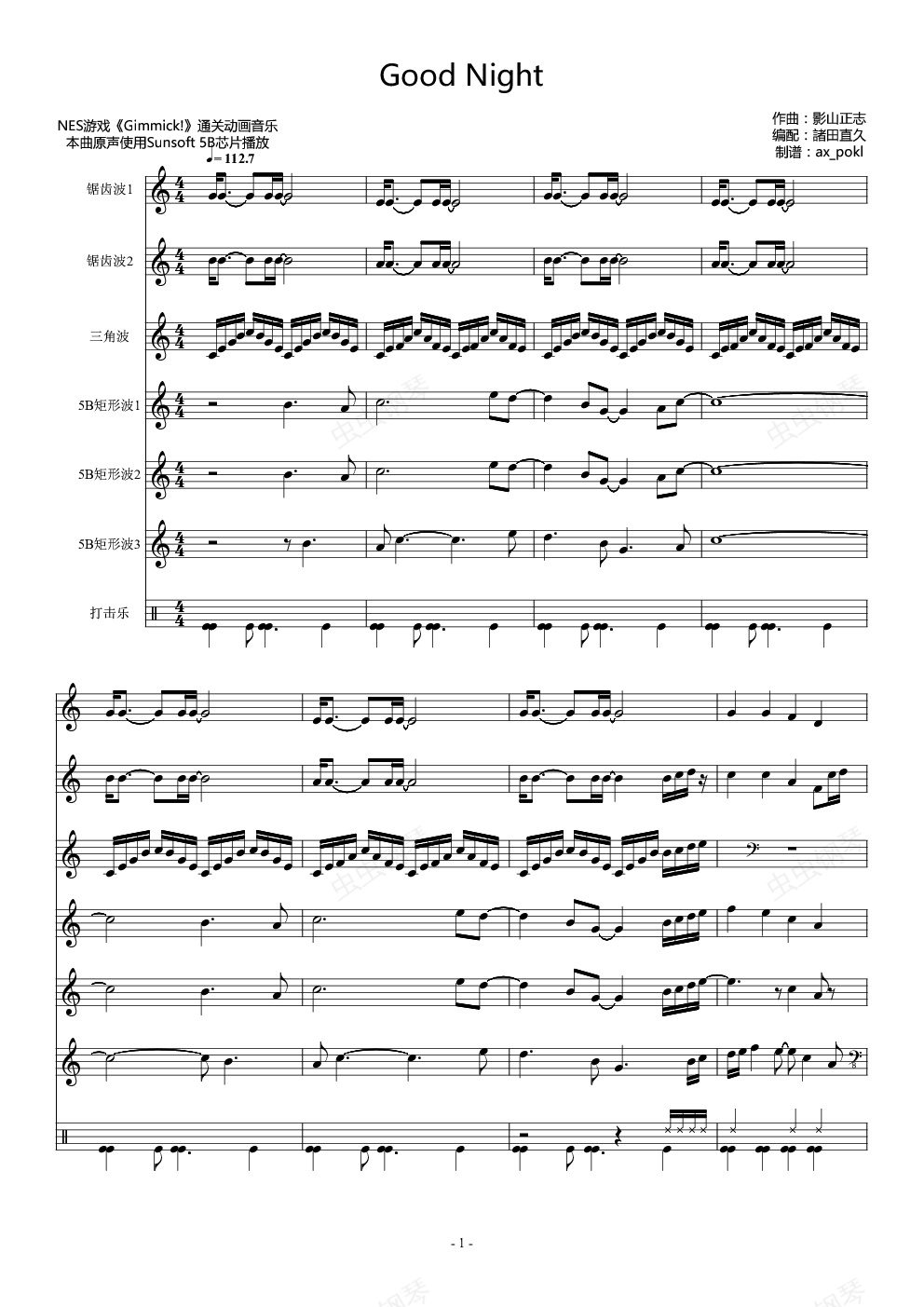 Good Night

NES游戏《Gimmick!》通关动画音乐
本曲原声使用Sunsoft 5B芯片播放

作曲：影山正志
编配：諸田直久
制谱：ax_pokl

♩= 112.7

锯齿波1

锯齿波2

三角波

5B矩形波1

5B矩形波2

5B矩形波3

打击乐

- 1 -

虫虫钢琴